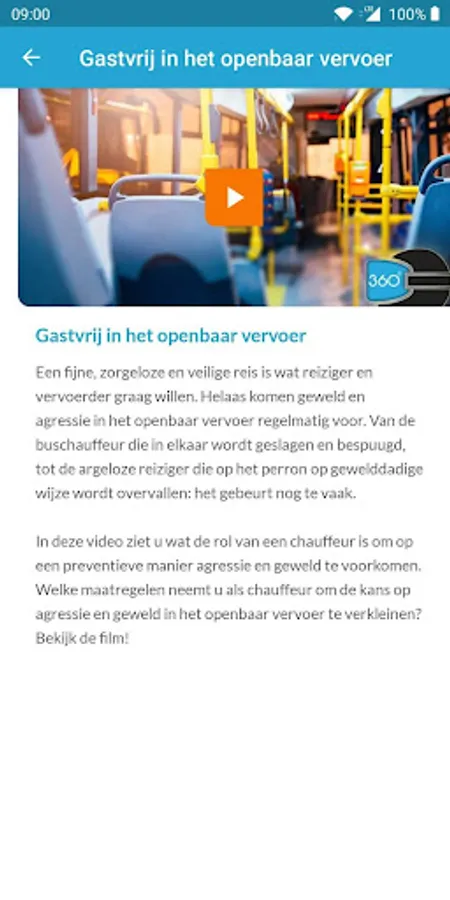 09:00
100%

Gastvrij in het openbaar vervoer

360°

Gastvrij in het openbaar vervoer

Een fijne, zorgeloze en veilige reis is wat reiziger en vervoerder graag willen. Helaas komen geweld en agressie in het openbaar vervoer regelmatig voor. Van de buschauffeur die in elkaar wordt geslagen en bespuugd, tot de argeloze reiziger die op het perron op gewelddadige wijze wordt overvallen: het gebeurt nog te vaak.

In deze video ziet u wat de rol van een chauffeur is om op een preventieve manier agressie en geweld te voorkomen. Welke maatregelen neemt u als chauffeur om de kans op agressie en geweld in het openbaar vervoer te verkleinen? Bekijk de film!